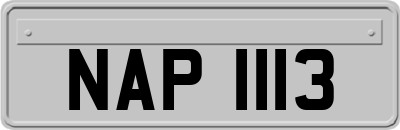 NAP 1113